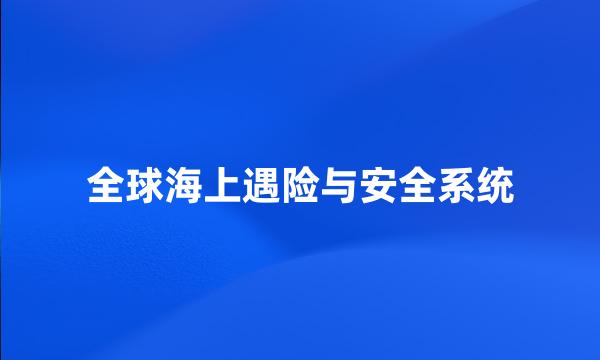 全球海上遇险与安全系统